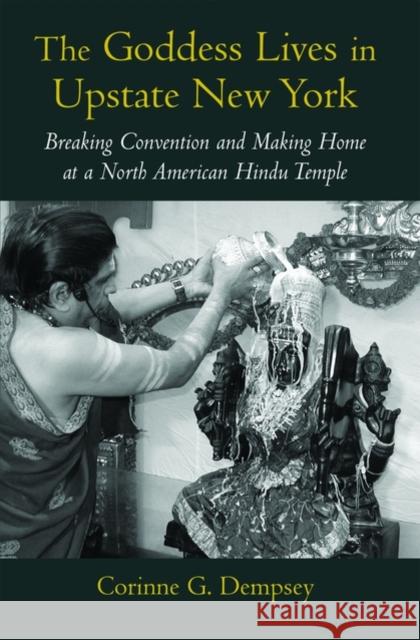 The Goddess Lives in Upstate New York

Breaking Convention and Making Home at a North American Hindu Temple

Corinne G. Dempsey